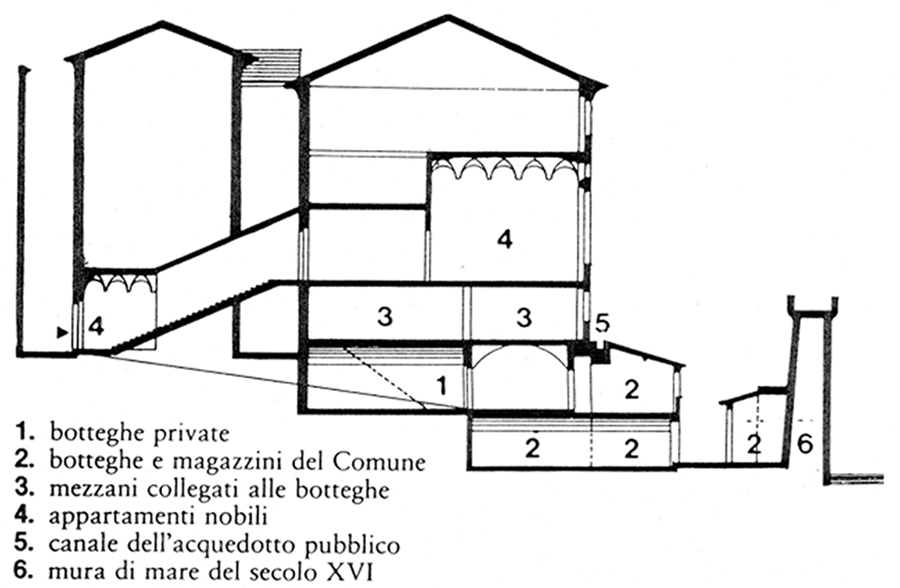 4
4
3
3
5
1
2
2
2
2
6

1. botteghe private
2. botteghe e magazzini del Comune
3. mezzani collegati alle botteghe
4. appartamenti nobili
5. canale dell'acquedotto pubblico
6. mura di mare del secolo XVI